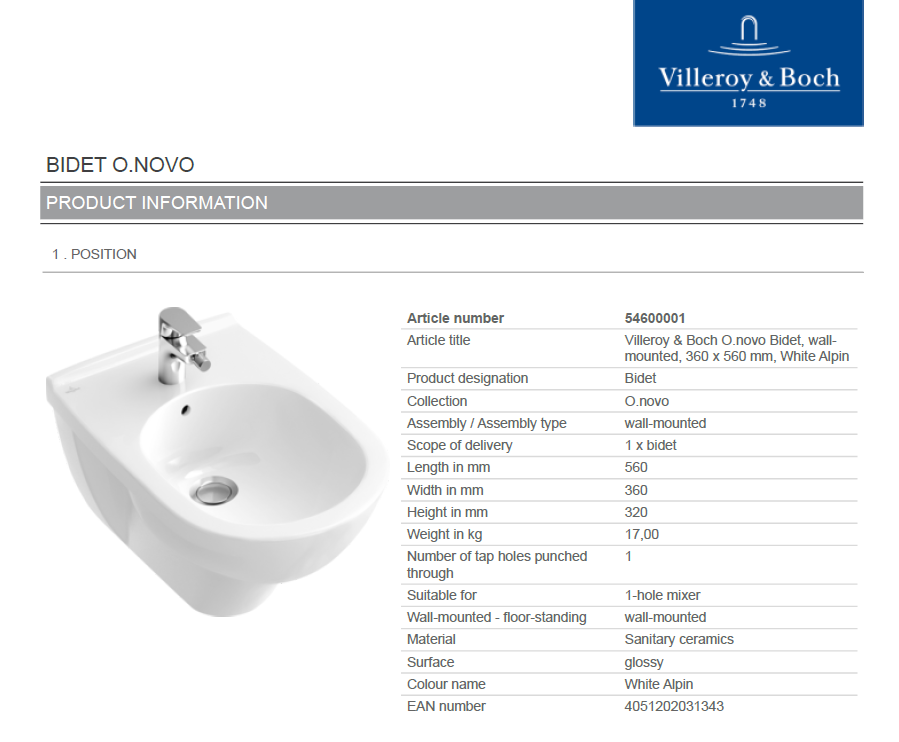 Villeroy & Boch
1748

BIDET O.NOVO

PRODUCT INFORMATION

1 . POSITION

| Article number | 54600001 |
|---|---|
| Article title | Villeroy & Boch O.novo Bidet, wall-mounted, 360 x 560 mm, White Alpin |
| Product designation | Bidet |
| Collection | O.novo |
| Assembly / Assembly type | wall-mounted |
| Scope of delivery | 1 x bidet |
| Length in mm | 560 |
| Width in mm | 360 |
| Height in mm | 320 |
| Weight in kg | 17,00 |
| Number of tap holes punched through | 1 |
| Suitable for | 1-hole mixer |
| Wall-mounted - floor-standing | wall-mounted |
| Material | Sanitary ceramics |
| Surface | glossy |
| Colour name | White Alpin |
| EAN number | 4051202031343 |